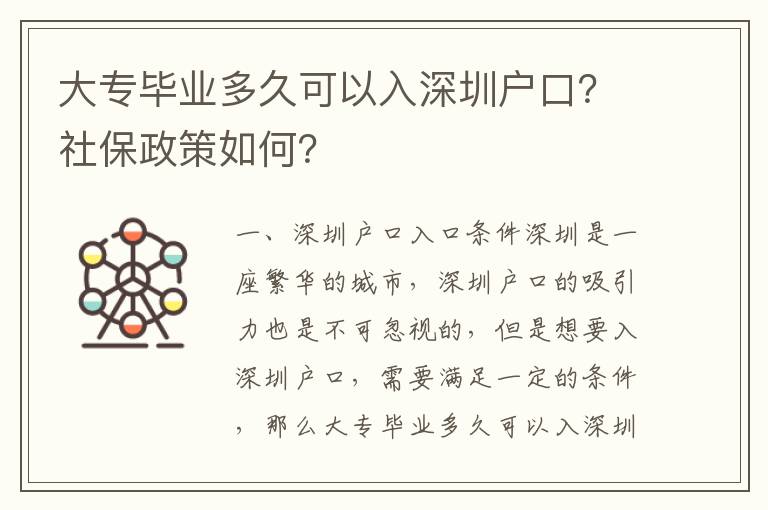 大专毕业多久可以入深圳户口？社保政策如何？

一、深圳户口入口条件深圳是一座繁华的城市，深圳户口的吸引力也是不可忽视的，但是想要入深圳户口，需要满足一定的条件，那么大专毕业多久可以入深圳